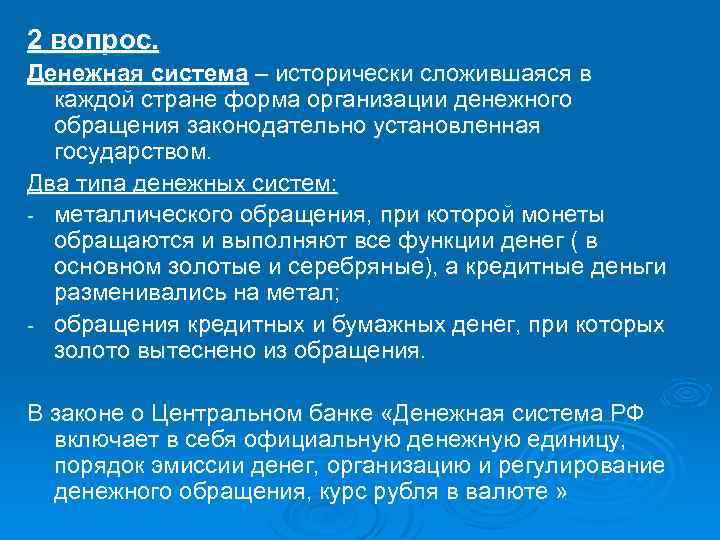 2 вопрос.

Денежная система – исторически сложившаяся в каждой стране форма организации денежного обращения законодательно установленная государством.

Два типа денежных систем:

- металлического обращения, при которой монеты обращаются и выполняют все функции денег ( в основном золотые и серебряные), а кредитные деньги разменивались на метал;
- обращения кредитных и бумажных денег, при которых золото вытеснено из обращения.

В законе о Центральном банке «Денежная система РФ включает в себя официальную денежную единицу, порядок эмиссии денег, организацию и регулирование денежного обращения, курс рубля в валюте »